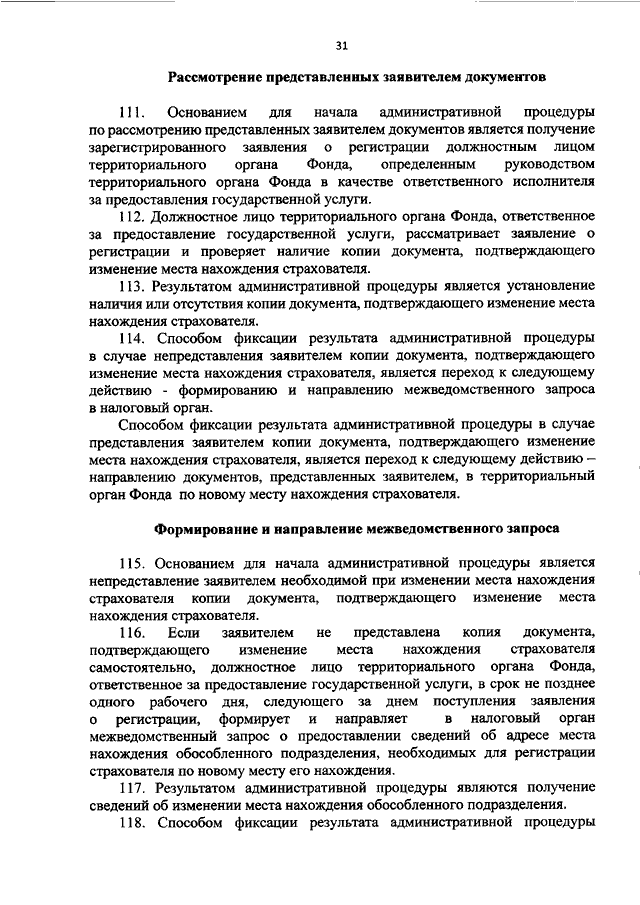 31

Рассмотрение представленных заявителем документов

111. Основанием для начала административной процедуры по рассмотрению представленных заявителем документов является получение зарегистрированного заявления о регистрации должностным лицом территориального органа Фонда, определенным руководством территориального органа Фонда в качестве ответственного исполнителя за предоставления государственной услуги.

112. Должностное лицо территориального органа Фонда, ответственное за предоставление государственной услуги, рассматривает заявление о регистрации и проверяет наличие копии документа, подтверждающего изменение места нахождения страхователя.

113. Результатом административной процедуры является установление наличия или отсутствия копии документа, подтверждающего изменение места нахождения страхователя.

114. Способом фиксации результата административной процедуры в случае непредставления заявителем копии документа, подтверждающего изменение места нахождения страхователя, является переход к следующему действию - формированию и направлению межведомственного запроса в налоговый орган.

Способом фиксации результата административной процедуры в случае представления заявителем копии документа, подтверждающего изменение места нахождения страхователя, является переход к следующему действию – направлению документов, представленных заявителем, в территориальный орган Фонда по новому месту нахождения страхователя.

Формирование и направление межведомственного запроса

115. Основанием для начала административной процедуры является непредставление заявителем необходимой при изменении места нахождения страхователя копии документа, подтверждающего изменение места нахождения страхователя.

116. Если заявителем не представлена копия документа, подтверждающего изменение места нахождения страхователя самостоятельно, должностное лицо территориального органа Фонда, ответственное за предоставление государственной услуги, в срок не позднее одного рабочего дня, следующего за днем поступления заявления о регистрации, формирует и направляет в налоговый орган межведомственный запрос о предоставлении сведений об адресе места нахождения обособленного подразделения, необходимых для регистрации страхователя по новому месту его нахождения.

117. Результатом административной процедуры являются получение сведений об изменении места нахождения обособленного подразделения.

118. Способом фиксации результата административной процедуры